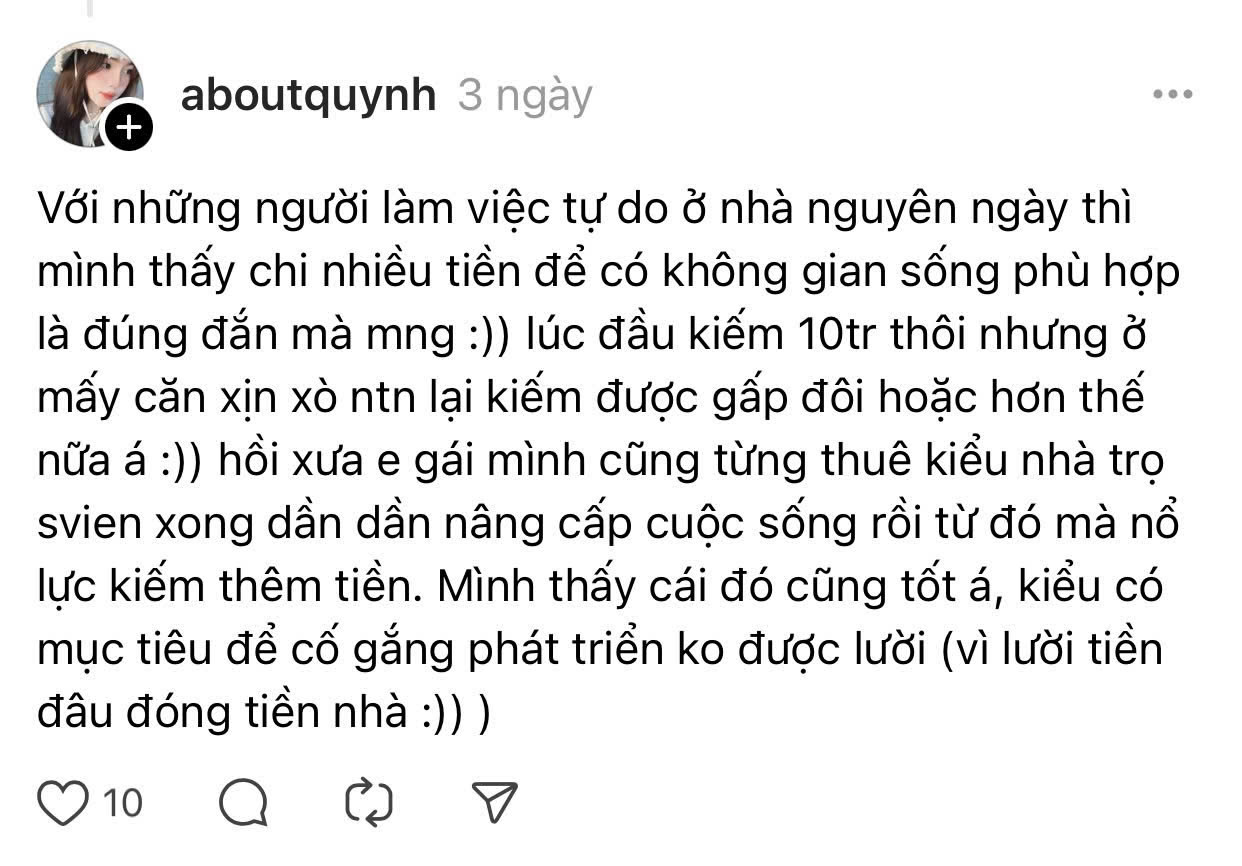 aboutquynh 3 ngày

Với những người làm việc tự do ở nhà nguyên ngày thì mình thấy chi nhiều tiền để có không gian sống phù hợp là đúng đắn mà mng :)) lúc đầu kiếm 10tr thôi nhưng ở mấy căn xịn xò ntn lại kiếm được gấp đôi hoặc hơn thế nữa á :)) hồi xưa e gái mình cũng từng thuê kiểu nhà trọ svien xong dần dần nâng cấp cuộc sống rồi từ đó mà nổ lực kiếm thêm tiền. Mình thấy cái đó cũng tốt á, kiểu có mục tiêu để cố gắng phát triển ko được lười (vì lười tiền đâu đóng tiền nhà :)) )

10